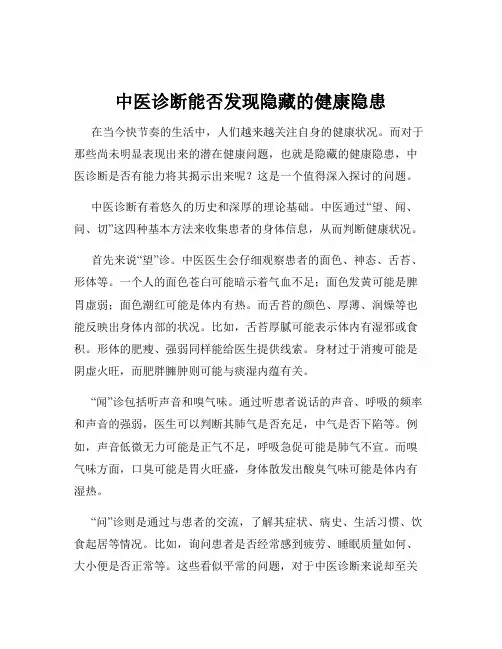 中医诊断能否发现隐藏的健康隐患

在当今快节奏的生活中，人们越来越关注自身的健康状况。而对于那些尚未明显表现出来的潜在健康问题，也就是隐藏的健康隐患，中医诊断是否有能力将其揭示出来呢？这是一个值得深入探讨的问题。

中医诊断有着悠久的历史和深厚的理论基础。中医通过“望、闻、问、切”这四种基本方法来收集患者的身体信息，从而判断健康状况。

首先来说“望”诊。中医医生会仔细观察患者的面色、神态、舌苔、形体等。一个人的面色苍白可能暗示着气血不足；面色发黄可能是脾胃虚弱；面色潮红可能是体内有热。而舌苔的颜色、厚薄、润燥等也能反映出身体内部的状况。比如，舌苔厚腻可能表示体内有湿邪或食积。形体的肥瘦、强弱同样能给医生提供线索。身材过于消瘦可能是阴虚火旺，而肥胖臃肿则可能与痰湿内蕴有关。

“闻”诊包括听声音和嗅气味。通过听患者说话的声音、呼吸的频率和声音的强弱，医生可以判断其肺气是否充足，中气是否下陷等。例如，声音低微无力可能是正气不足，呼吸急促可能是肺气不宣。而嗅气味方面，口臭可能是胃火旺盛，身体散发出酸臭气味可能是体内有湿热。

“问”诊则是通过与患者的交流，了解其症状、病史、生活习惯、饮食起居等情况。比如，询问患者是否经常感到疲劳、睡眠质量如何、大小便是否正常等。这些看似平常的问题，对于中医诊断来说却至关